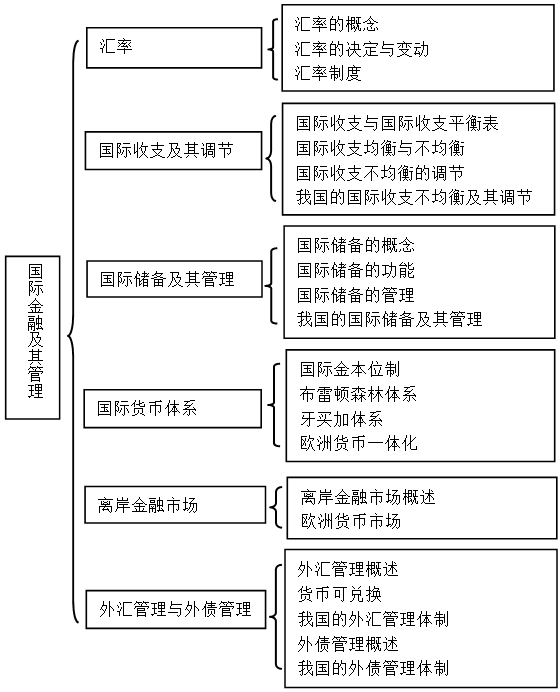 国际金融及其管理

汇率

汇率的概念
汇率的决定与变动
汇率制度

国际收支及其调节

国际收支与国际收支平衡表
国际收支均衡与不均衡
国际收支不均衡的调节
我国的国际收支不均衡及其调节

国际储备及其管理

国际储备的概念
国际储备的功能
国际储备的管理
我国的国际储备及其管理

国际货币体系

国际金本位制
布雷顿森林体系
牙买加体系
欧洲货币一体化

离岸金融市场

离岸金融市场概述
欧洲货币市场

外汇管理与外债管理

外汇管理概述
货币可兑换
我国的外汇管理体制
外债管理概述
我国的外债管理体制